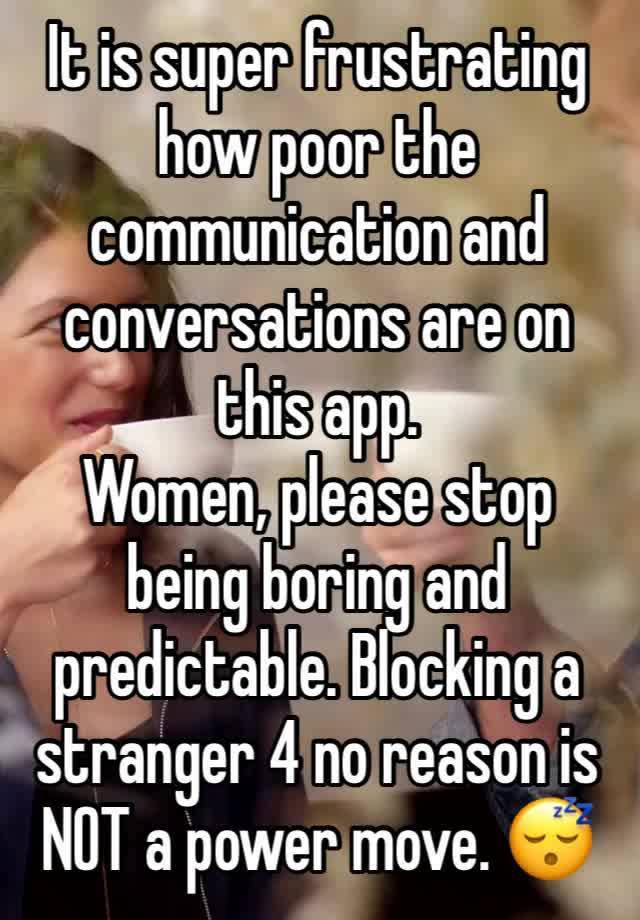 It is super frustrating how poor the communication and conversations are on this app.
Women, please stop being boring and predictable. Blocking a stranger 4 no reason is NOT a power move. 😴